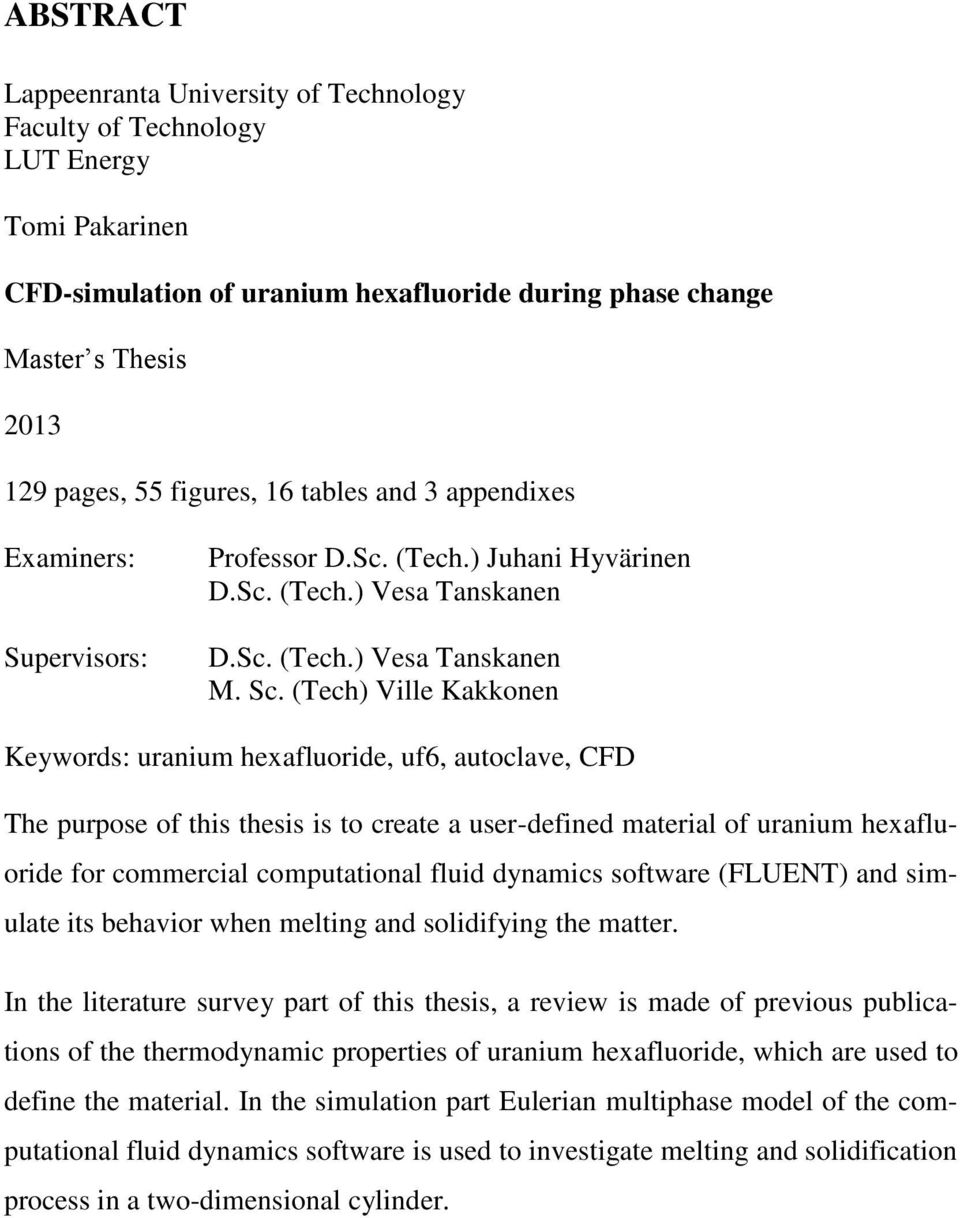 ABSTRACT

Lappeenranta University of Technology
Faculty of Technology
LUT Energy

Tomi Pakarinen

CFD-simulation of uranium hexafluoride during phase change

Master s Thesis

2013

129 pages, 55 figures, 16 tables and 3 appendixes

Examiners: Professor D.Sc. (Tech.) Juhani Hyvärinen
D.Sc. (Tech.) Vesa Tanskanen

Supervisors: D.Sc. (Tech.) Vesa Tanskanen
M. Sc. (Tech) Ville Kakkonen

Keywords: uranium hexafluoride, uf6, autoclave, CFD

The purpose of this thesis is to create a user-defined material of uranium hexafluoride for commercial computational fluid dynamics software (FLUENT) and simulate its behavior when melting and solidifying the matter.

In the literature survey part of this thesis, a review is made of previous publications of the thermodynamic properties of uranium hexafluoride, which are used to define the material. In the simulation part Eulerian multiphase model of the computational fluid dynamics software is used to investigate melting and solidification process in a two-dimensional cylinder.